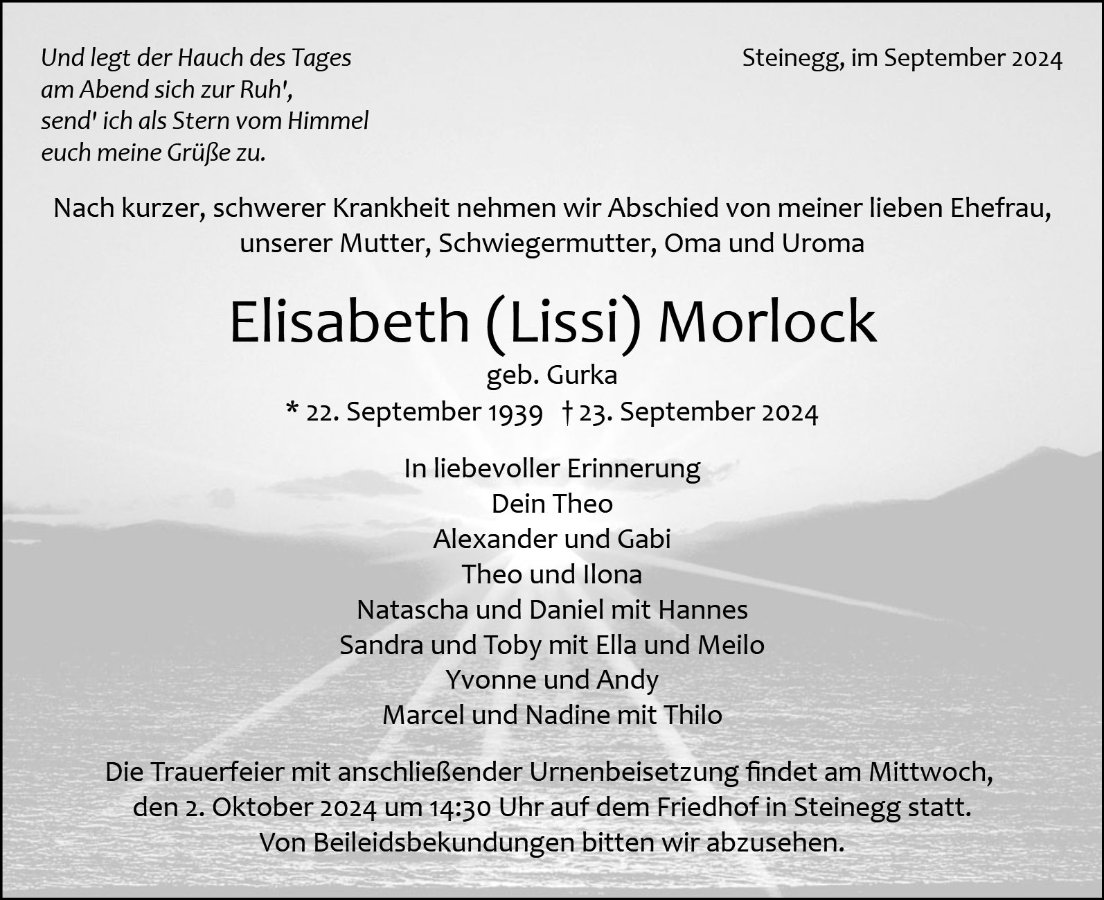 Und legt der Hauch des Tages
am Abend sich zur Ruh',
send' ich als Stern vom Himmel
euch meine Grüße zu.

Steinegg, im September 2024

Nach kurzer, schwerer Krankheit nehmen wir Abschied von meiner lieben Ehefrau, unserer Mutter, Schwiegermutter, Oma und Uroma

Elisabeth (Lissi) Morlock

geb. Gurka

* 22. September 1939 † 23. September 2024

In liebevoller Erinnerung
Dein Theo
Alexander und Gabi
Theo und Ilona
Natascha und Daniel mit Hannes
Sandra und Toby mit Ella und Meilo
Yvonne und Andy
Marcel und Nadine mit Thilo

Die Trauerfeier mit anschließender Urnenbeisetzung findet am Mittwoch, den 2. Oktober 2024 um 14:30 Uhr auf dem Friedhof in Steinegg statt. Von Beileidsbekundungen bitten wir abzusehen.